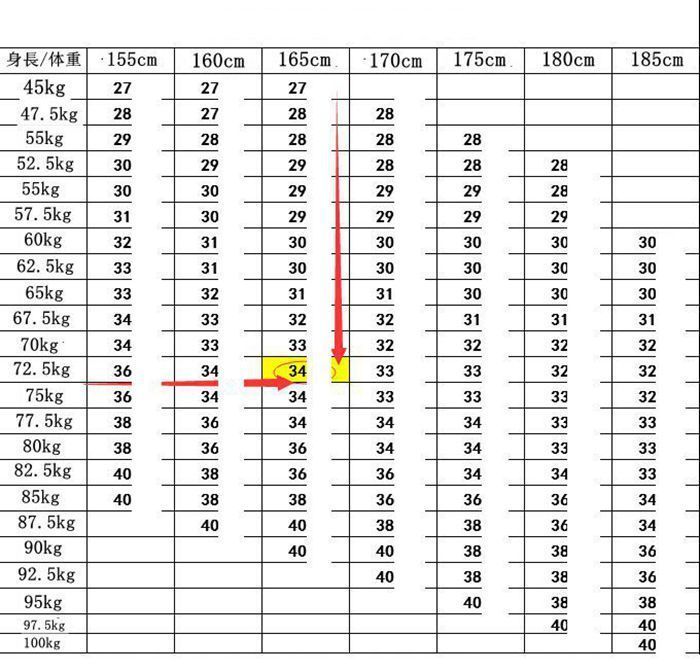 | 身長/体重 | 155cm | 160cm | 165cm | 170cm | 175cm | 180cm | 185cm |
|---|---|---|---|---|---|---|---|
| 45kg | 27 | 27 | 27 | | | | |
| 47.5kg | 28 | 27 | 28 | 28 | | | |
| 55kg | 29 | 28 | 28 | 28 | 28 | | |
| 52.5kg | 30 | 29 | 29 | 28 | 28 | 28 | |
| 55kg | 30 | 30 | 29 | 29 | 29 | 28 | |
| 57.5kg | 31 | 30 | 29 | 29 | 29 | 29 | |
| 60kg | 32 | 31 | 30 | 30 | 30 | 30 | 30 |
| 62.5kg | 33 | 31 | 30 | 30 | 30 | 30 | 30 |
| 65kg | 33 | 32 | 31 | 31 | 30 | 30 | 30 |
| 67.5kg | 34 | 33 | 32 | 32 | 31 | 31 | 31 |
| 70kg | 34 | 33 | 33 | 32 | 32 | 32 | 32 |
| 72.5kg | 36 | 34 | 34 | 33 | 33 | 32 | 32 |
| 75kg | 36 | 34 | 34 | 33 | 33 | 33 | 32 |
| 77.5kg | 38 | 36 | 34 | 34 | 34 | 33 | 33 |
| 80kg | 38 | 36 | 36 | 34 | 34 | 33 | 33 |
| 82.5kg | 40 | 38 | 36 | 36 | 34 | 34 | 33 |
| 85kg | 40 | 38 | 38 | 36 | 36 | 36 | 34 |
| 87.5kg | | 40 | 40 | 38 | 38 | 36 | 34 |
| 90kg | | | 40 | 40 | 38 | 38 | 36 |
| 92.5kg | | | | 40 | 38 | 38 | 36 |
| 95kg | | | | | 40 | 38 | 38 |
| 97.5kg | | | | | | 40 | 40 |
| 100kg | | | | | | | 40 |